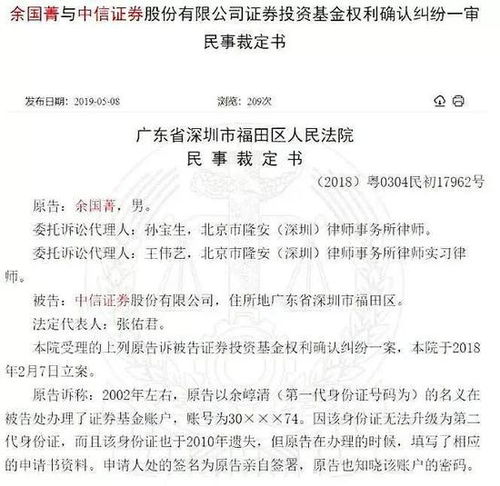 余国菁与中信证券股份有限公司证券投资基金权利确认纠纷一审民事裁定书

发布日期：2019-05-08　　浏览：209次

广东省深圳市福田区人民法院
民 事 裁 定 书

（2018）粤0304民初17962号

原告：余国菁，男。

委托诉讼代理人：孙宝生，北京市隆安（深圳）律师事务所律师。

委托诉讼代理人：王伟艺，北京市隆安（深圳）律师事务所律师实习律师。

被告：中信证券股份有限公司，住所地广东省深圳市福田区。

法定代表人：张佑君。

本院受理的上列原告诉被告证券投资基金权利确认纠纷一案，本院于2018年2月7日立案。

原告诉称：2002年左右，原告以余崞清（第一代身份证号码为）的名义在被告处办理了证券基金账户，账号为30×××74。因该身份证无法升级为第二代身份证，而且该身份证也于2010年遗失，但原告在办理的时候，填写了相应的申请书资料。申请人处的签名为原告亲自签署，原告也知晓该账户的密码。